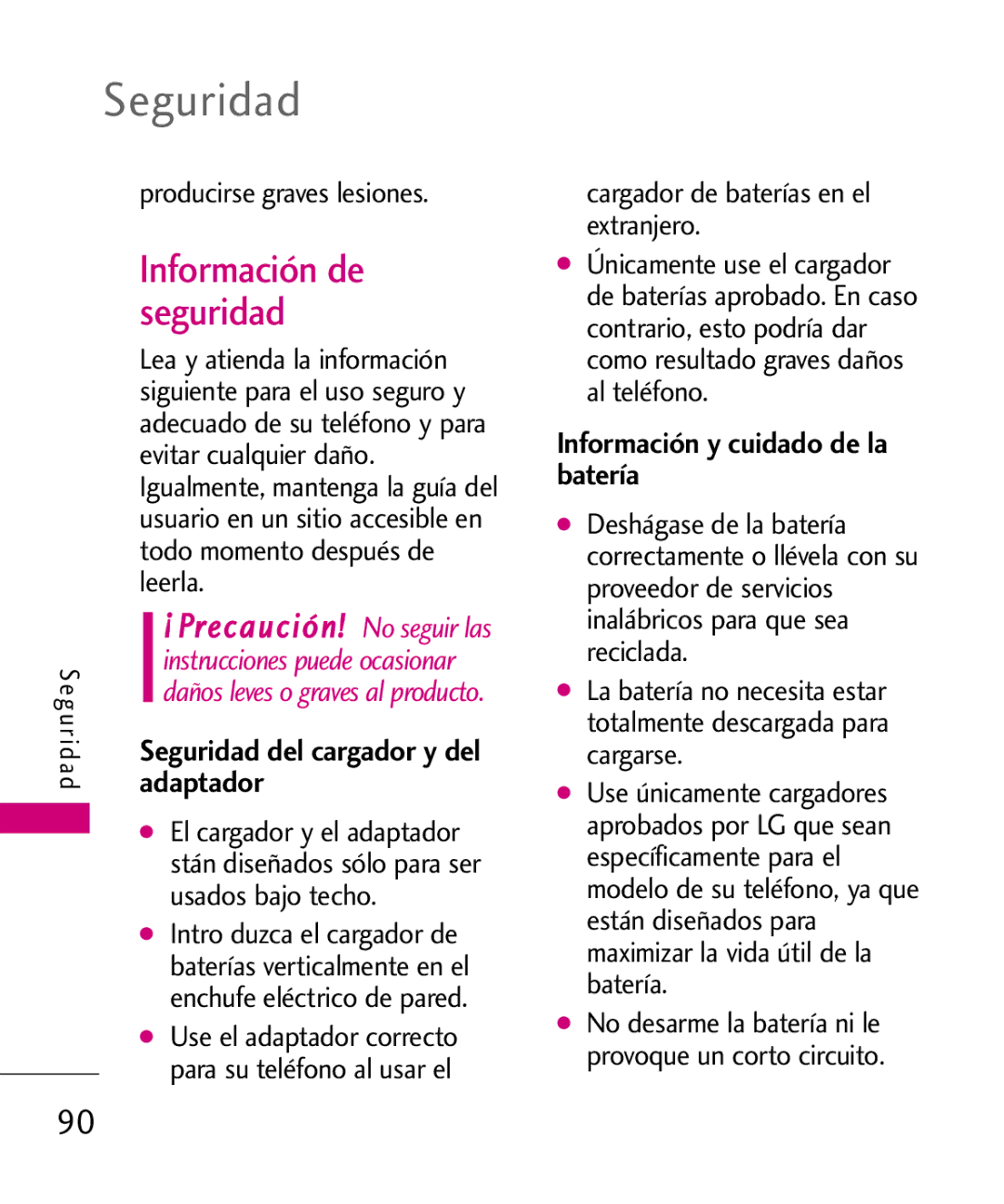 Seguridad

producirse graves lesiones.

Información de seguridad

Lea y atienda la información siguiente para el uso seguro y adecuado de su teléfono y para evitar cualquier daño. Igualmente, mantenga la guía del usuario en un sitio accesible en todo momento después de leerla.

¡Precaución! No seguir las instrucciones puede ocasionar daños leves o graves al producto.

Seguridad del cargador y del adaptador

● El cargador y el adaptador stán diseñados sólo para ser usados bajo techo.

● Intro duzca el cargador de baterías verticalmente en el enchufe eléctrico de pared.

● Use el adaptador correcto para su teléfono al usar el cargador de baterías en el extranjero.

● Únicamente use el cargador de baterías aprobado. En caso contrario, esto podría dar como resultado graves daños al teléfono.

Información y cuidado de la batería

● Deshágase de la batería correctamente o llévela con su proveedor de servicios inalábricos para que sea reciclada.

● La batería no necesita estar totalmente descargada para cargarse.

● Use únicamente cargadores aprobados por LG que sean específicamente para el modelo de su teléfono, ya que están diseñados para maximizar la vida útil de la batería.

● No desarme la batería ni le provoque un corto circuito.

Seguridad

90